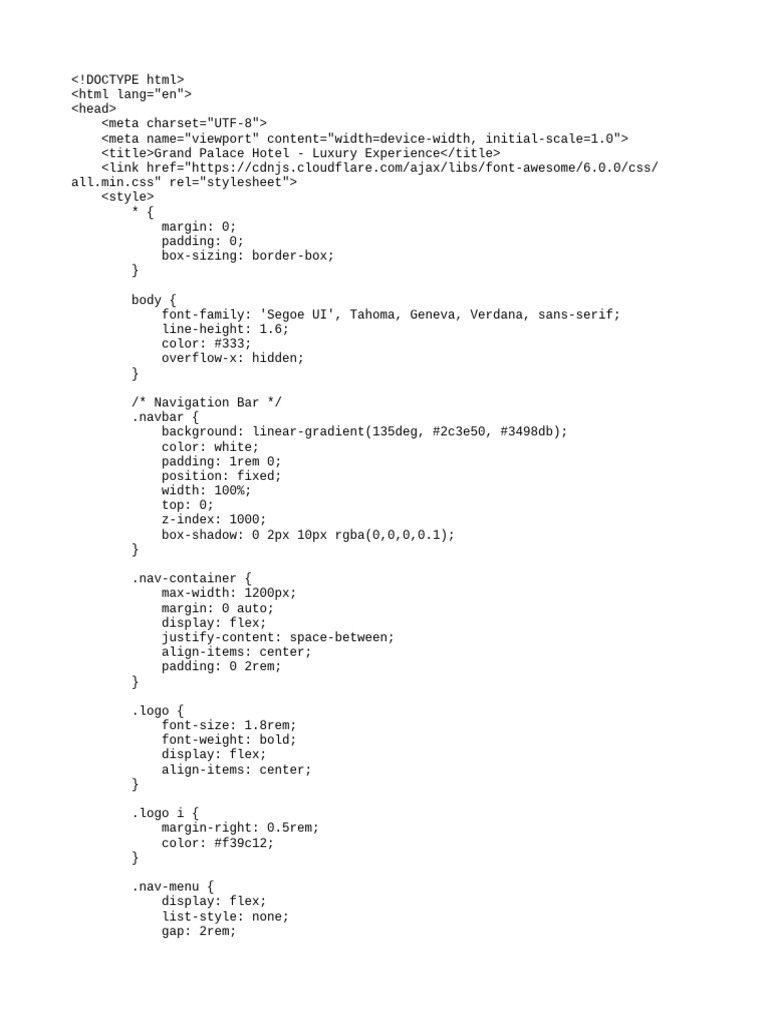 <!DOCTYPE html>
<html lang="en">
<head>
    <meta charset="UTF-8">
    <meta name="viewport" content="width=device-width, initial-scale=1.0">
    <title>Grand Palace Hotel - Luxury Experience</title>
    <link href="https://cdnjs.cloudflare.com/ajax/libs/font-awesome/6.0.0/css/all.min.css" rel="stylesheet">
    <style>
        * {
            margin: 0;
            padding: 0;
            box-sizing: border-box;
        }

        body {
            font-family: 'Segoe UI', Tahoma, Geneva, Verdana, sans-serif;
            line-height: 1.6;
            color: #333;
            overflow-x: hidden;
        }

        /* Navigation Bar */
        .navbar {
            background: linear-gradient(135deg, #2c3e50, #3498db);
            color: white;
            padding: 1rem 0;
            position: fixed;
            width: 100%;
            top: 0;
            z-index: 1000;
            box-shadow: 0 2px 10px rgba(0,0,0,0.1);
        }

        .nav-container {
            max-width: 1200px;
            margin: 0 auto;
            display: flex;
            justify-content: space-between;
            align-items: center;
            padding: 0 2rem;
        }

        .logo {
            font-size: 1.8rem;
            font-weight: bold;
            display: flex;
            align-items: center;
        }

        .logo i {
            margin-right: 0.5rem;
            color: #f39c12;
        }

        .nav-menu {
            display: flex;
            list-style: none;
            gap: 2rem;